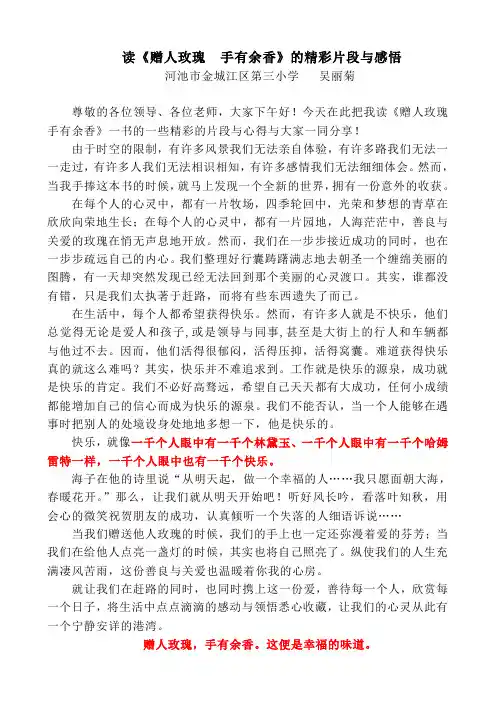 读《赠人玫瑰　手有余香》的精彩片段与感悟

河池市金城江区第三小学　　吴丽菊

尊敬的各位领导、各位老师，大家下午好！今天在此把我读《赠人玫瑰手有余香》一书的一些精彩的片段与心得与大家一同分享！

由于时空的限制，有许多风景我们无法亲自体验，有许多路我们无法一一走过，有许多人我们无法相识相知，有许多感情我们无法细细体会。然而，当我手捧这本书的时候，就马上发现一个全新的世界，拥有一份意外的收获。

在每个人的心灵中，都有一片牧场，四季轮回中，光荣和梦想的青草在欣欣向荣地生长；在每个人的心灵中，都有一片园地，人海茫茫中，善良与关爱的玫瑰在悄无声息地开放。然而，我们在一步步接近成功的同时，也在一步步疏远自己的内心。我们整理好行囊踌躇满志地去朝圣一个缠绵美丽的图腾，有一天却突然发现已经无法回到那个美丽的心灵渡口。其实，谁都没有错，只是我们太执著于赶路，而将有些东西遗失了而已。

在生活中，每个人都希望获得快乐。然而，有许多人就是不快乐，他们总觉得无论是爱人和孩子，或是领导与同事，甚至是大街上的行人和车辆都与他过不去。因而，他们活得很郁闷，活得压抑，活得窝囊。难道获得快乐真的就这么难吗？其实，快乐并不难追求到。工作就是快乐的源泉，成功就是快乐的肯定。我们不必好高骛远，希望自己天天都有大成功，任何小成绩都能增加自己的信心而成为快乐的源泉。我们不能否认，当一个人能够在遇事时把别人的处境设身处地地多想一下，他是快乐的。

快乐，就像一千个人眼中有一千个林黛玉、一千个人眼中有一千个哈姆雷特一样，一千个人眼中也有一千个快乐。

海子在他的诗里说“从明天起，做一个幸福的人……我只愿面朝大海，春暖花开。”那么，让我们就从明天开始吧！听好风长吟，看落叶知秋，用会心的微笑祝贺朋友的成功，认真倾听一个失落的人细语诉说……

当我们赠送他人玫瑰的时候，我们的手上也一定还弥漫着爱的芬芳；当我们在给他人点亮一盏灯的时候，其实也将自己照亮了。纵使我们的人生充满凄风苦雨，这份善良与关爱也温暖着你我的心房。

就让我们在赶路的同时，也同时携上这一份爱，善待每一个人，欣赏每一个日子，将生活中点点滴滴的感动与领悟悉心收藏，让我们的心灵从此有一个宁静安详的港湾。

赠人玫瑰，手有余香。这便是幸福的味道。